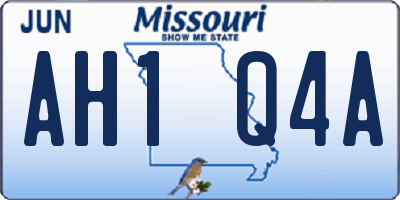 JUN
Missouri
SHOW ME STATE
AH1 Q4A